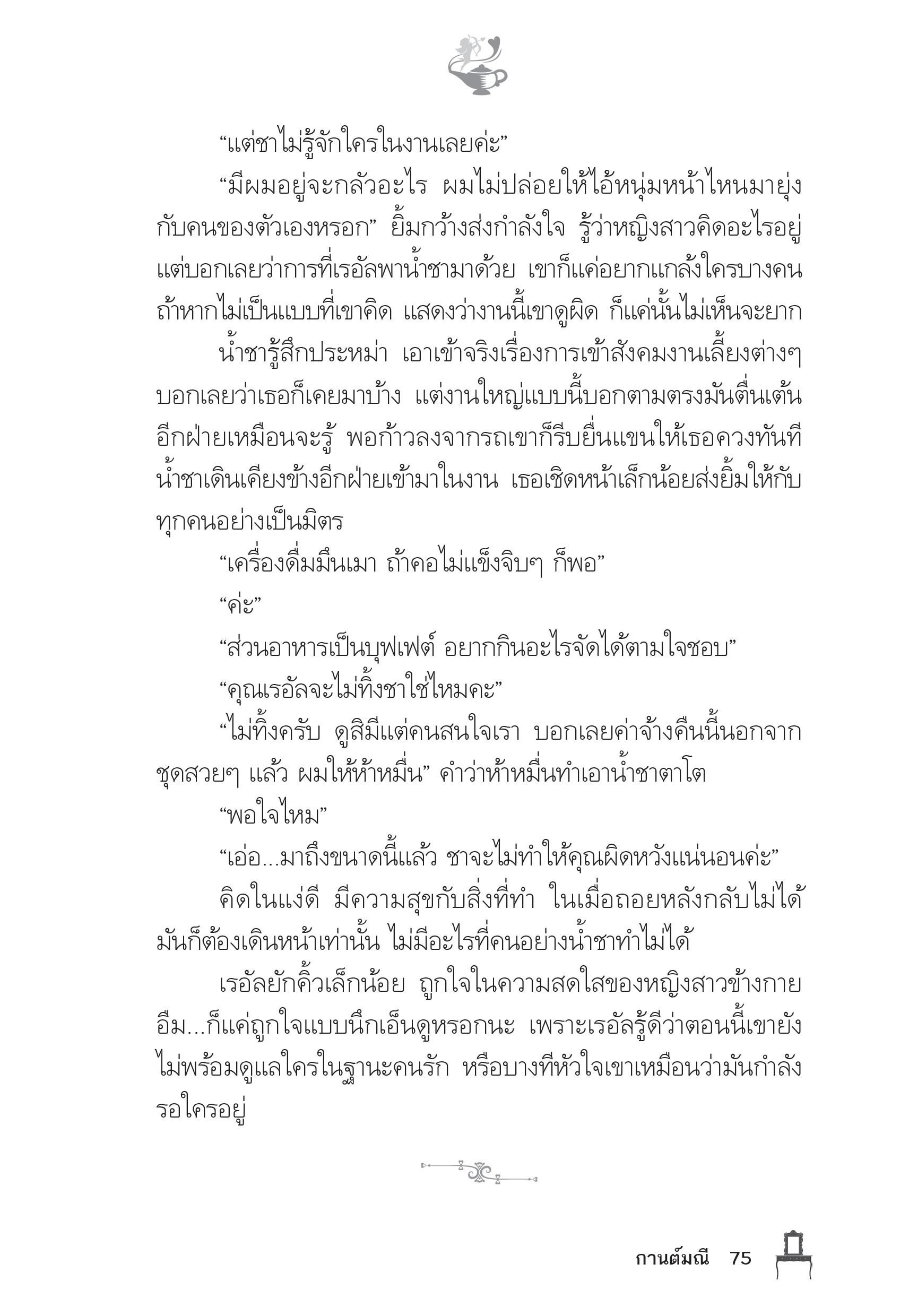 “แต่ชาไม่รู้จักใครในงานเลยค่ะ”

“มีผมอยู่จะกลัวอะไร ผมไม่ปล่อยให้ไอ้หนุ่มหน้าไหนมายุ่งกับคนของตัวเองหรอก” ยิ้มกว้างส่งกำลังใจ รู้ว่าหญิงสาวคิดอะไรอยู่ แต่บอกเลยว่าการที่เรอัลพาน้ำชามาด้วย เขาก็แค่อยากแกล้งใครบางคน ถ้าหากไม่เป็นแบบที่เขาคิด แสดงว่างานนี้เขาดูผิด ก็แค่นั้นไม่เห็นจะยาก

น้ำชารู้สึกประหม่า เอาเข้าจริงเรื่องการเข้าสังคมงานเลี้ยงต่างๆ บอกเลยว่าเธอก็เคยมาบ้าง แต่งานใหญ่แบบนี้บอกตามตรงมันตื่นเต้น อีกฝ่ายเหมือนจะรู้ พอก้าวลงจากรถเขาก็รีบยื่นแขนให้เธอควงทันที น้ำชาเดินเคียงข้างอีกฝ่ายเข้ามาในงาน เธอเชิดหน้าเล็กน้อยส่งยิ้มให้กับทุกคนอย่างเป็นมิตร

“เครื่องดื่มมึนเมา ถ้าคอไม่แข็งจิบๆ ก็พอ”

“ค่ะ”

“ส่วนอาหารเป็นบุฟเฟต์ อยากกินอะไรจัดได้ตามใจชอบ”

“คุณเรอัลจะไม่ทิ้งชาใช่ไหมคะ”

“ไม่ทิ้งครับ ดูสิมีแต่คนสนใจเรา บอกเลยค่าจ้างคืนนี้นอกจากชุดสวยๆ แล้ว ผมให้ห้าหมื่น” คำว่าห้าหมื่นทำเอาน้ำชาตาโต

“พอใจไหม”

“เอ่อ...มาถึงขนาดนี้แล้ว ชาจะไม่ทำให้คุณผิดหวังแน่นอนค่ะ”

คิดในแง่ดี มีความสุขกับสิ่งที่ทำ ในเมื่อถอยหลังกลับไม่ได้ มันก็ต้องเดินหน้าเท่านั้น ไม่มีอะไรที่คนอย่างน้ำชาทำไม่ได้

เรอัลยักคิ้วเล็กน้อย ถูกใจในความสดใสของหญิงสาวข้างกาย อืม...ก็แค่ถูกใจแบบนึกเอ็นดูหรอกนะ เพราะเรอัลรู้ดีว่าตอนนี้เขายังไม่พร้อมดูแลใครในฐานะคนรัก หรือบางทีหัวใจเขาเหมือนว่ามันกำลังรอใครอยู่

กานต์มณี 75